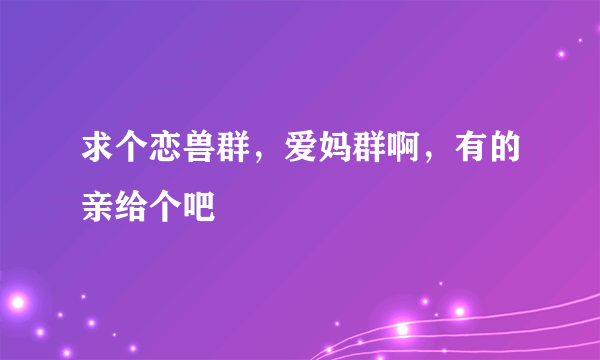 求个恋兽群，爱妈群啊，有的亲给个吧